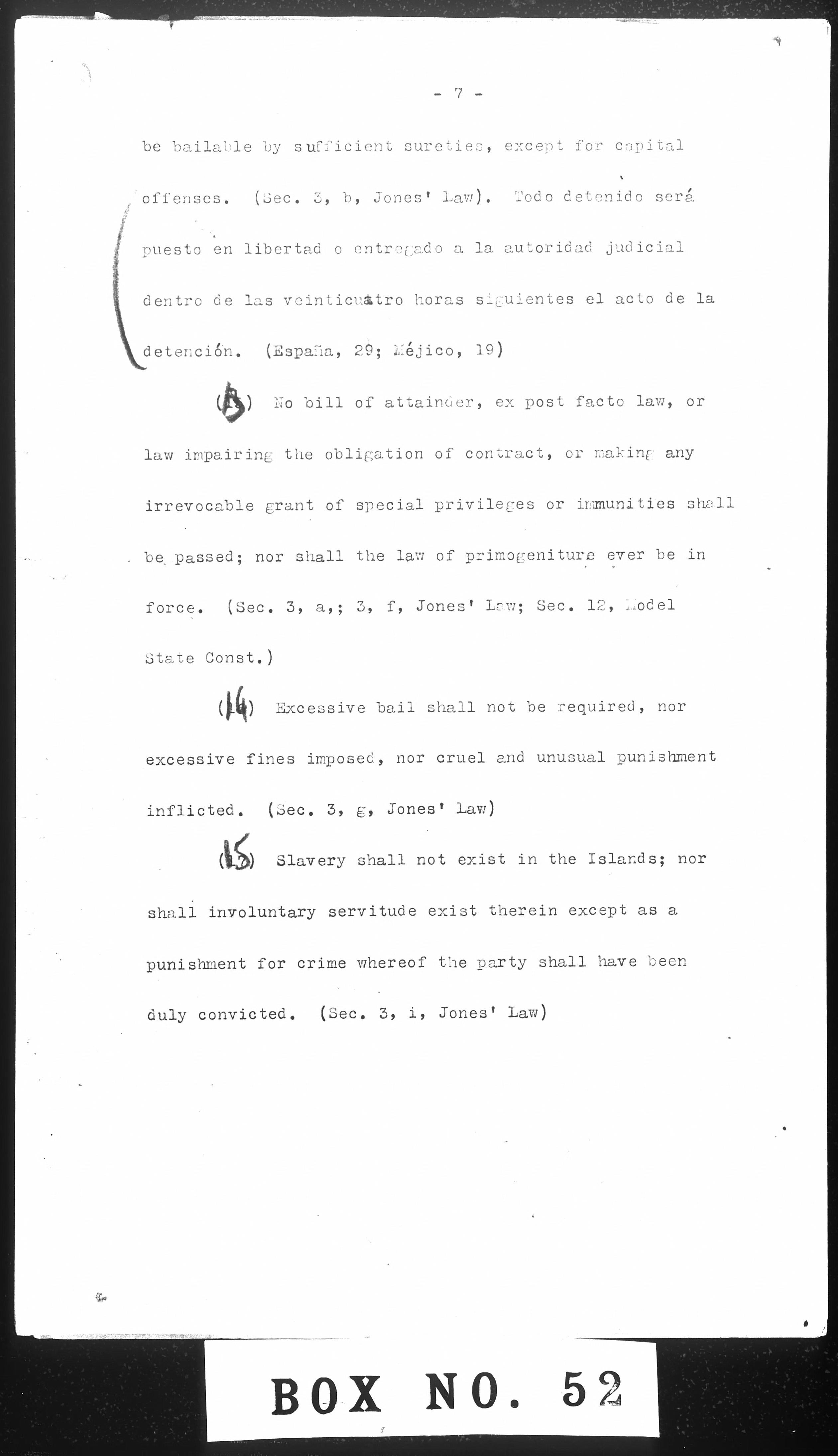 - 7 -

be bailable by sufficient sureties, except for capital offenses. (Sec. 3, b, Jones' Law). Todo detenido será puesto en libertad o entregado a la autoridad judicial dentro de las veinticuatro horas siguientes el acto de la detención. (España, 29; Méjico, 19)

(13) No bill of attainder, ex post facto law, or law impairing the obligation of contract, or making any irrevocable grant of special privileges or immunities shall be passed; nor shall the law of primogeniture ever be in force. (Sec. 3, a,; 3, f, Jones' Law; Sec. 12, Model State Const.)

(14) Excessive bail shall not be required, nor excessive fines imposed, nor cruel and unusual punishment inflicted. (Sec. 3, g, Jones' Law)

(15) Slavery shall not exist in the Islands; nor shall involuntary servitude exist therein except as a punishment for crime whereof the party shall have been duly convicted. (Sec. 3, i, Jones' Law)

BOX NO. 52